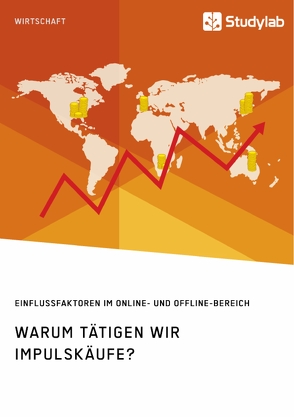 WIRTSCHAFT

Studylab

EINFLUSSFAKTOREN IM ONLINE- UND OFFLINE-BEREICH

WARUM TÄTIGEN WIR IMPULSKÄUFE?